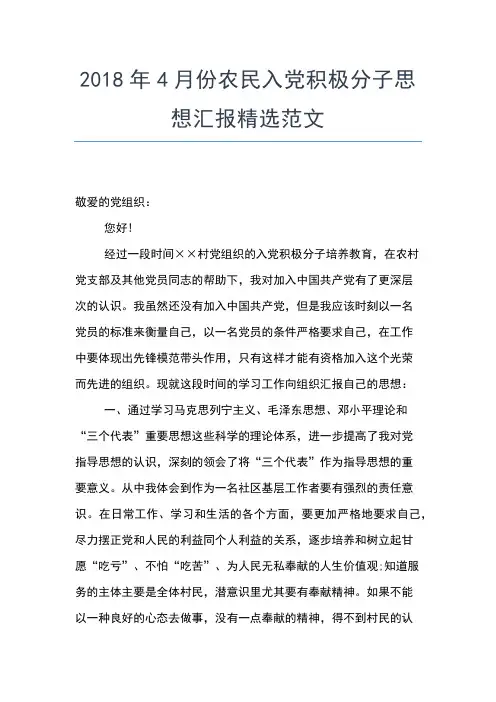 2018 年 4 月份农民入党积极分子思想汇报精选范文

敬爱的党组织：

您好！

经过一段时间××村党组织的入党积极分子培养教育，在农村党支部及其他党员同志的帮助下，我对加入中国共产党有了更深层次的认识。我虽然还没有加入中国共产党，但是我应该时刻以一名党员的标准来衡量自己，以一名党员的条件严格要求自己，在工作中要体现出先锋模范带头作用，只有这样才能有资格加入这个光荣而先进的组织。现就这段时间的学习工作向组织汇报自己的思想：

一、通过学习马克思列宁主义、毛泽东思想、邓小平理论和“三个代表”重要思想这些科学的理论体系，进一步提高了我对党指导思想的认识，深刻的领会了将“三个代表”作为指导思想的重要意义。从中我体会到作为一名社区基层工作者要有强烈的责任意识。在日常工作、学习和生活的各个方面，要更加严格地要求自己，尽力摆正党和人民的利益同个人利益的关系，逐步培养和树立起甘愿“吃亏”、不怕“吃苦”、为人民无私奉献的人生价值观:知道服务的主体主要是全体村民，潜意识里尤其要有奉献精神。如果不能以一种良好的心态去做事，没有一点奉献的精神，得不到村民的认